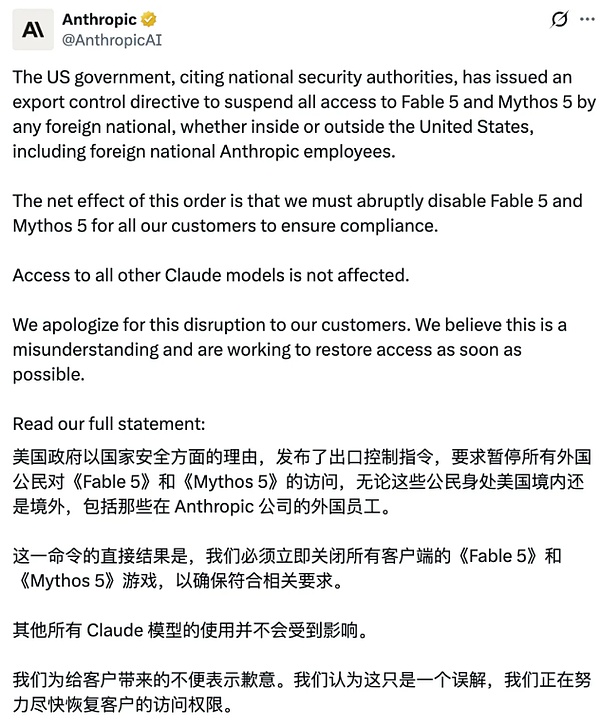 Anthropic
@AnthropicAI

The US government, citing national security authorities, has issued an export control directive to suspend all access to Fable 5 and Mythos 5 by any foreign national, whether inside or outside the United States, including foreign national Anthropic employees.

The net effect of this order is that we must abruptly disable Fable 5 and Mythos 5 for all our customers to ensure compliance.

Access to all other Claude models is not affected.

We apologize for this disruption to our customers. We believe this is a misunderstanding and are working to restore access as soon as possible.

Read our full statement:

美国政府以国家安全方面的理由，发布了出口控制指令，要求暂停所有外国公民对《Fable 5》和《Mythos 5》的访问，无论这些公民身处美国境内还是境外，包括那些在 Anthropic 公司的外国员工。

这一命令的直接结果是，我们必须立即关闭所有客户端的《Fable 5》和《Mythos 5》游戏，以确保符合相关要求。

其他所有 Claude 模型的使用并不会受到影响。

我们为给客户带来的不便表示歉意。我们认为这只是一个误解，我们正在努力尽快恢复客户的访问权限。